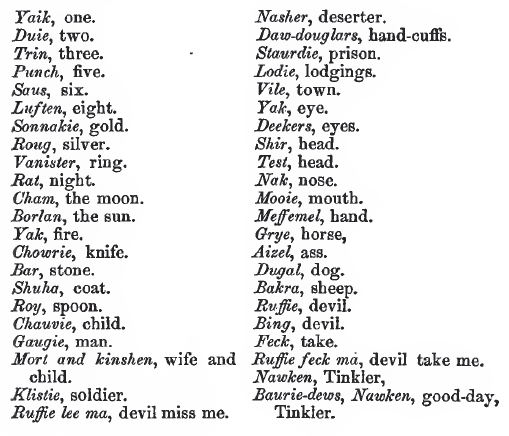 Yaik, one.
Duie, two.
Trin, three.
Punch, five.
Saus, six.
Luften, eight.
Sonnakie, gold.
Roug, silver.
Vanister, ring.
Rat, night.
Cham, the moon.
Borlan, the sun.
Yak, fire.
Chowrie, knife.
Bar, stone.
Shuha, coat.
Roy, spoon.
Chauvie, child.
Gaugie, man.
Mort and kinshen, wife and child.
Klistie, soldier.
Ruffie lee ma, devil miss me.

Nasher, deserter.
Daw-douglars, hand-cuffs.
Staurdie, prison.
Lodie, lodgings.
Vile, town.
Yak, eye.
Deekers, eyes.
Shir, head.
Test, head.
Nak, nose.
Mooie, mouth.
Meffemel, hand.
Grye, horse,
Aizel, ass.
Dugal, dog.
Bakra, sheep.
Ruffie, devil.
Bing, devil.
Feck, take.
Ruffie feck ma, devil take me.
Nawken, Tinkler,
Baurie-dews, Nawken, good-day, Tinkler.